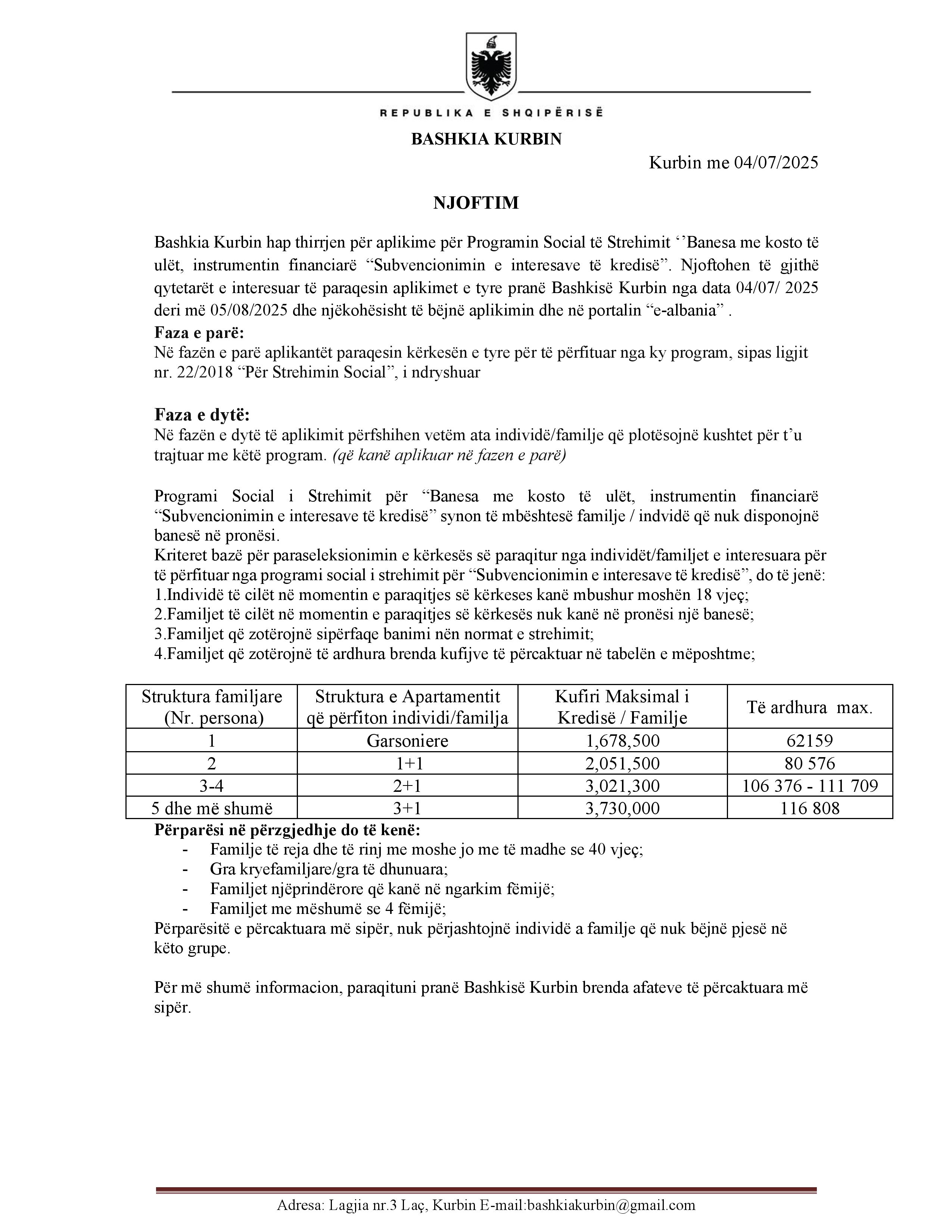 REPUBLIKA E SHQIPËRISË

BASHKIA KURBIN

Kurbin me 04/07/2025

NJOFTIM

Bashkia Kurbin hap thirrjen për aplikime për Programin Social të Strehimit ‘’Banesa me kosto të ulët, instrumentin financiarë “Subvencionimin e interesave të kredisë”. Njoftohen të gjithë qytetarët e interesuar të paraqesin aplikimet e tyre pranë Bashkisë Kurbin nga data 04/07/ 2025 deri më 05/08/2025 dhe njëkohësisht të bëjnë aplikimin dhe në portalin “e-albania” .

Faza e parë:
Në fazën e parë aplikantët paraqesin kërkesën e tyre për të përfituar nga ky program, sipas ligjit nr. 22/2018 “Për Strehimin Social”, i ndryshuar

Faza e dytë:
Në fazën e dytë të aplikimit përfshihen vetëm ata individë/familje që plotësojnë kushtet për t’u trajtuar me këtë program. (që kanë aplikuar në fazen e parë)

Programi Social i Strehimit për “Banesa me kosto të ulët, instrumentin financiarë “Subvencionimin e interesave të kredisë” synon të mbështesë familje / indvidë që nuk disponojnë banesë në pronësi.
Kriteret bazë për paraseleksionimin e kërkesës së paraqitur nga individët/familjet e interesuara për të përfituar nga programi social i strehimit për “Subvencionimin e interesave të kredisë”, do të jenë:
1.Individë të cilët në momentin e paraqitjes së kërkeses kanë mbushur moshën 18 vjeç;
2.Familjet të cilët në momentin e paraqitjes së kërkesës nuk kanë në pronësi një banesë;
3.Familjet që zotërojnë sipërfaqe banimi nën normat e strehimit;
4.Familjet që zotërojnë të ardhura brenda kufijve të përcaktuar në tabelën e mëposhtme;

| Struktura familjare (Nr. persona) | Struktura e Apartamentit që përfiton individi/familja | Kufiri Maksimal i Kredisë / Familje | Të ardhura max. |
|---|---|---|---|
| 1 | Garsoniere | 1,678,500 | 62159 |
| 2 | 1+1 | 2,051,500 | 80 576 |
| 3-4 | 2+1 | 3,021,300 | 106 376 - 111 709 |
| 5 dhe më shumë | 3+1 | 3,730,000 | 116 808 |

Përparësi në përzgjedhje do të kenë:
- Familje të reja dhe të rinj me moshe jo me të madhe se 40 vjeç;
- Gra kryefamiljare/gra të dhunuara;
- Familjet njëprindërore që kanë në ngarkim fëmijë;
- Familjet me mëshumë se 4 fëmijë;
Përparësitë e përcaktuara më sipër, nuk përjashtojnë individë a familje që nuk bëjnë pjesë në këto grupe.

Për më shumë informacion, paraqituni pranë Bashkisë Kurbin brenda afateve të përcaktuara më sipër.

Adresa: Lagjia nr.3 Laç, Kurbin E-mail:bashkiakurbin@gmail.com